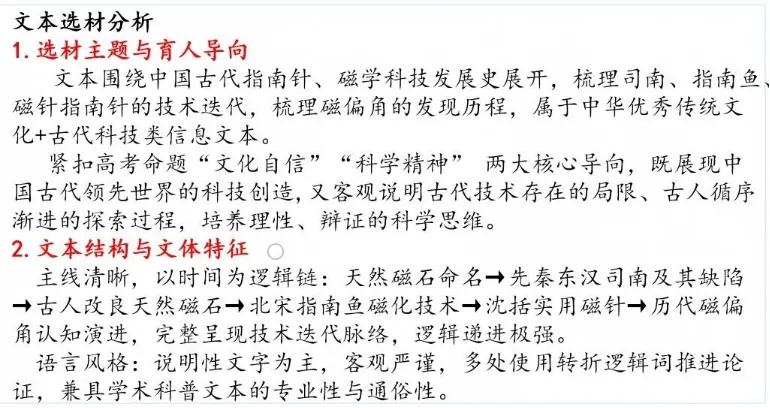 文本选材分析

1.选材主题与育人导向

文本围绕中国古代指南针、磁学科技发展史展开，梳理司南、指南鱼、磁针指南针的技术迭代，梳理磁偏角的发现历程，属于中华优秀传统文化+古代科技类信息文本。

紧扣高考命题“文化自信”“科学精神” 两大核心导向，既展现中国古代领先世界的科技创造，又客观说明古代技术存在的局限、古人循序渐进的探索过程，培养理性、辩证的科学思维。

2.文本结构与文体特征

主线清晰，以时间为逻辑链：天然磁石命名→先秦东汉司南及其缺陷→古人改良天然磁石→北宋指南鱼磁化技术→沈括实用磁针→历代磁偏角认知演进，完整呈现技术迭代脉络，逻辑递进极强。

语言风格：说明性文字为主，客观严谨，多处使用转折逻辑词推进论证，兼具学术科普文本的专业性与通俗性。